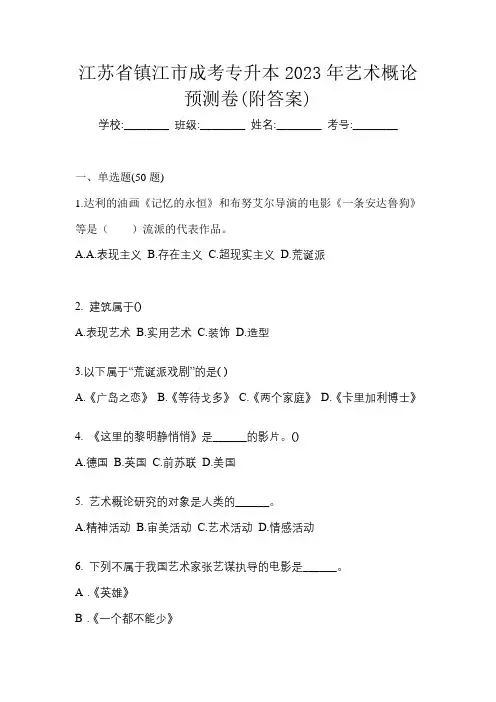 江苏省镇江市成考专升本 2023 年艺术概论预测卷(附答案)

学校:________ 班级:________ 姓名:________ 考号:________

一、单选题(50 题)

1.达利的油画《记忆的永恒》和布努艾尔导演的电影《一条安达鲁狗》等是（ ）流派的代表作品。

A.A.表现主义 B.存在主义 C.超现实主义 D.荒诞派

2. 建筑属于()

A.表现艺术 B.实用艺术 C.装饰 D.造型

3.以下属于“荒诞派戏剧”的是()

A.《广岛之恋》 B.《等待戈多》 C.《两个家庭》 D.《卡里加利博士》

4. 《这里的黎明静悄悄》是______的影片。()

A.德国 B.英国 C.前苏联 D.美国

5. 艺术概论研究的对象是人类的______。

A.精神活动 B.审美活动 C.艺术活动 D.情感活动

6. 下列不属于我国艺术家张艺谋执导的电影是______。

A .《英雄》

B .《一个都不能少》